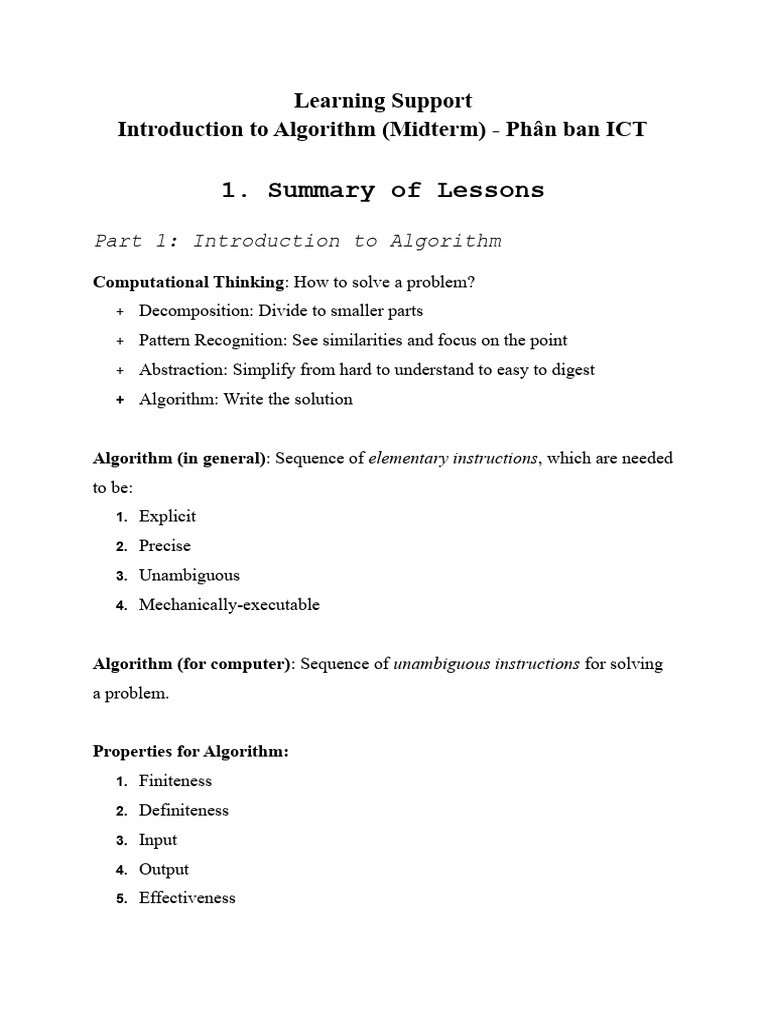 Learning Support
Introduction to Algorithm (Midterm) - Phân ban ICT

1. Summary of Lessons

Part 1: Introduction to Algorithm

Computational Thinking: How to solve a problem?
+ Decomposition: Divide to smaller parts
+ Pattern Recognition: See similarities and focus on the point
+ Abstraction: Simplify from hard to understand to easy to digest
+ Algorithm: Write the solution

Algorithm (in general): Sequence of elementary instructions, which are needed to be:
1. Explicit
2. Precise
3. Unambiguous
4. Mechanically-executable

Algorithm (for computer): Sequence of unambiguous instructions for solving a problem.

Properties for Algorithm:
1. Finiteness
2. Definiteness
3. Input
4. Output
5. Effectiveness